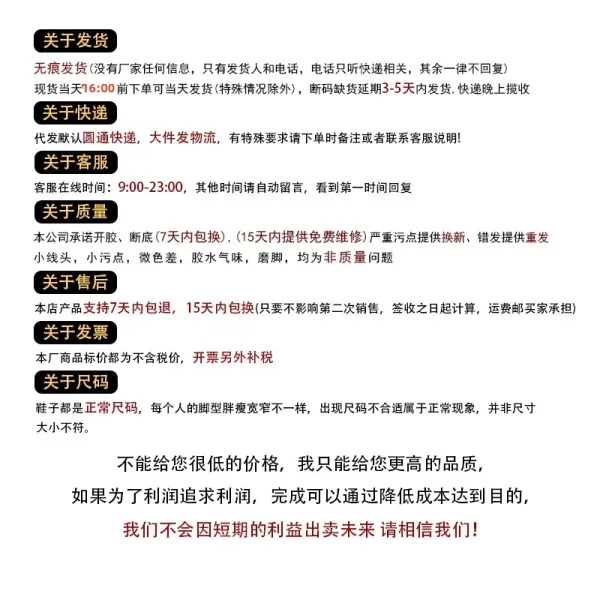 关于发货

无痕发货(没有厂家任何信息，只有发货人和电话，电话只听快递相关，其余一律不回复)
现货当天16:00前下单可当天发货(特殊情况除外)，断码缺货延期3-5天内发货，快递晚上揽收

关于快递

代发默认圆通快递，大件发物流，有特殊要求请下单时备注或者联系客服说明!

关于客服

客服在线时间：9:00-23:00，其他时间请自动留言，看到第一时间回复

关于质量

本公司承诺开胶、断底(7天内包换)，(15天内提供免费维修)严重污点提供换新、错发提供重发
小线头，小污点，微色差，胶水气味，磨脚，均为非质量问题

关于售后

本店产品支持7天内包退，15天内包换(只要不影响第二次销售，签收之日起计算，运费邮买家承担)

关于发票

本厂商品标价都为不含税价，开票另外补税

关于尺码

鞋子都是正常尺码，每个人的脚型胖瘦宽窄不一样，出现尺码不合适属于正常现象，并非尺寸大小不符。

不能给您很低的价格，我只能给您更高的品质，
如果为了利润追求利润，完成可以通过降低成本达到目的，
我们不会因短期的利益出卖未来 请相信我们!